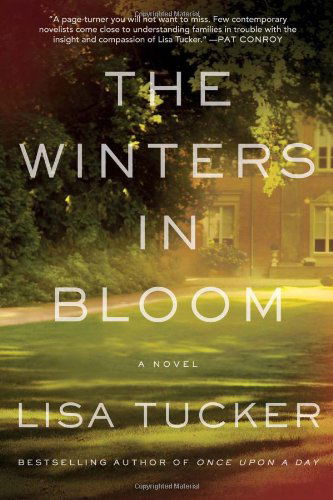 Copyrighted Material

"A page-turner you will not want to miss. Few contemporary novelists come close to understanding families in trouble with the insight and compassion of Lisa Tucker." —PAT CONROY

THE WINTERS IN BLOOM

A NOVEL

LISA TUCKER

BESTSELLING AUTHOR OF ONCE UPON A DAY

Copyrighted Material